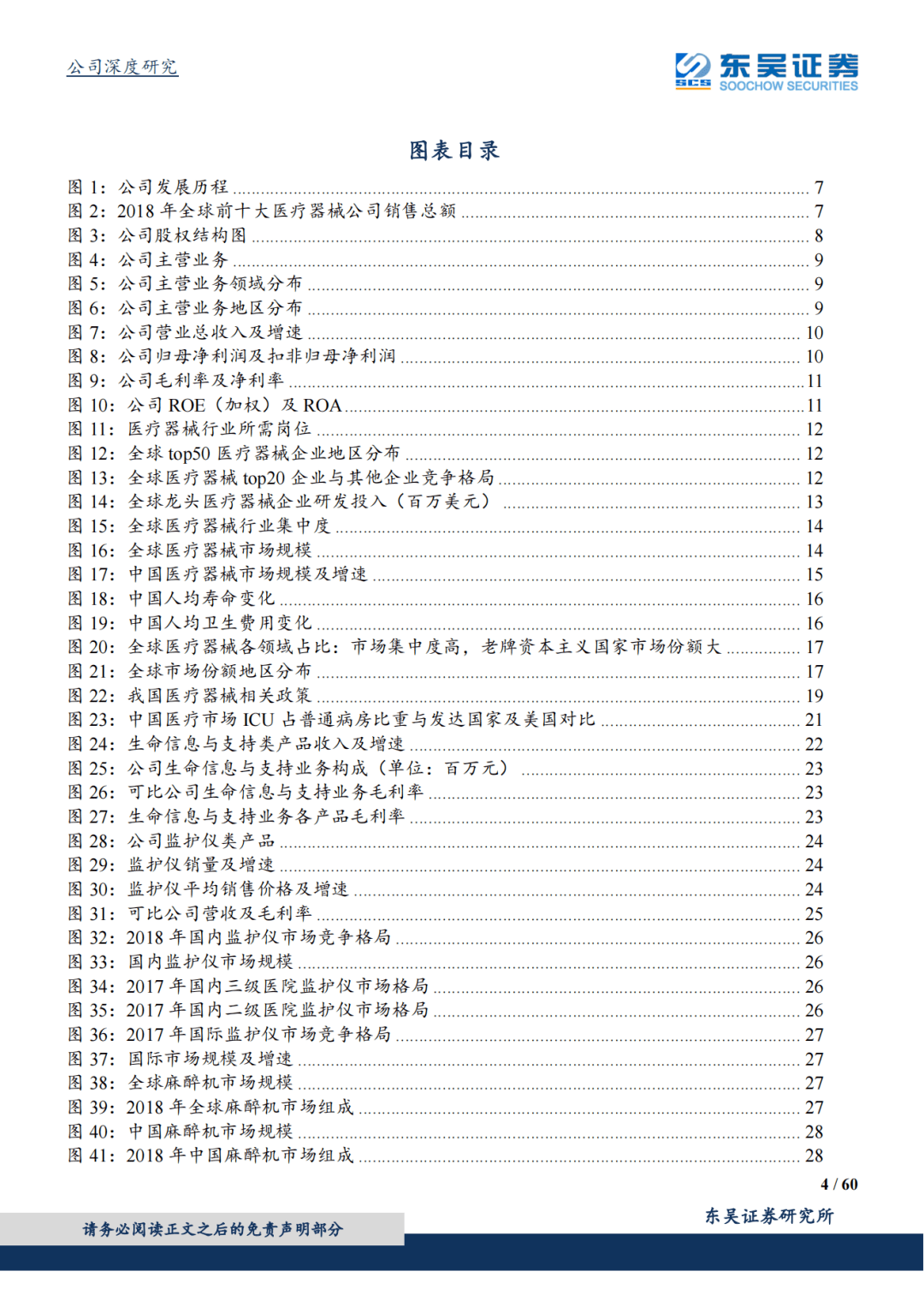 公司深度研究

东吴证券
SCS SOOCHOW SECURITIES

图表目录

图1：公司发展历程 7
图2：2018年全球前十大医疗器械公司销售总额 7
图3：公司股权结构图 8
图4：公司主营业务 9
图5：公司主营业务领域分布 9
图6：公司主营业务地区分布 9
图7：公司营业总收入及增速 10
图8：公司归母净利润及扣非归母净利润 10
图9：公司毛利率及净利率 11
图10：公司ROE（加权）及ROA 11
图11：医疗器械行业所需岗位 12
图12：全球top50医疗器械企业地区分布 12
图13：全球医疗器械top20企业与其他企业竞争格局 12
图14：全球龙头医疗器械企业研发投入（百万美元） 13
图15：全球医疗器械行业集中度 14
图16：全球医疗器械市场规模 14
图17：中国医疗器械市场规模及增速 15
图18：中国人均寿命变化 16
图19：中国人均卫生费用变化 16
图20：全球医疗器械各领域占比：市场集中度高，老牌资本主义国家市场份额大 17
图21：全球市场份额地区分布 17
图22：我国医疗器械相关政策 19
图23：中国医疗市场ICU占普通病房比重与发达国家及美国对比 21
图24：生命信息与支持类产品收入及增速 22
图25：公司生命信息与支持业务构成（单位：百万元） 23
图26：可比公司生命信息与支持业务毛利率 23
图27：生命信息与支持业务各产品毛利率 23
图28：公司监护仪类产品 24
图29：监护仪销量及增速 24
图30：监护仪平均销售价格及增速 24
图31：可比公司营收及毛利率 25
图32：2018年国内监护仪市场竞争格局 26
图33：国内监护仪市场规模 26
图34：2017年国内三级医院监护仪市场格局 26
图35：2017年国内二级医院监护仪市场格局 26
图36：2017年国际监护仪市场竞争格局 27
图37：国际市场规模及增速 27
图38：全球麻醉机市场规模 27
图39：2018年全球麻醉机市场组成 27
图40：中国麻醉机市场规模 28
图41：2018年中国麻醉机市场组成 28

4 / 60

请务必阅读正文之后的免责声明部分

东吴证券研究所